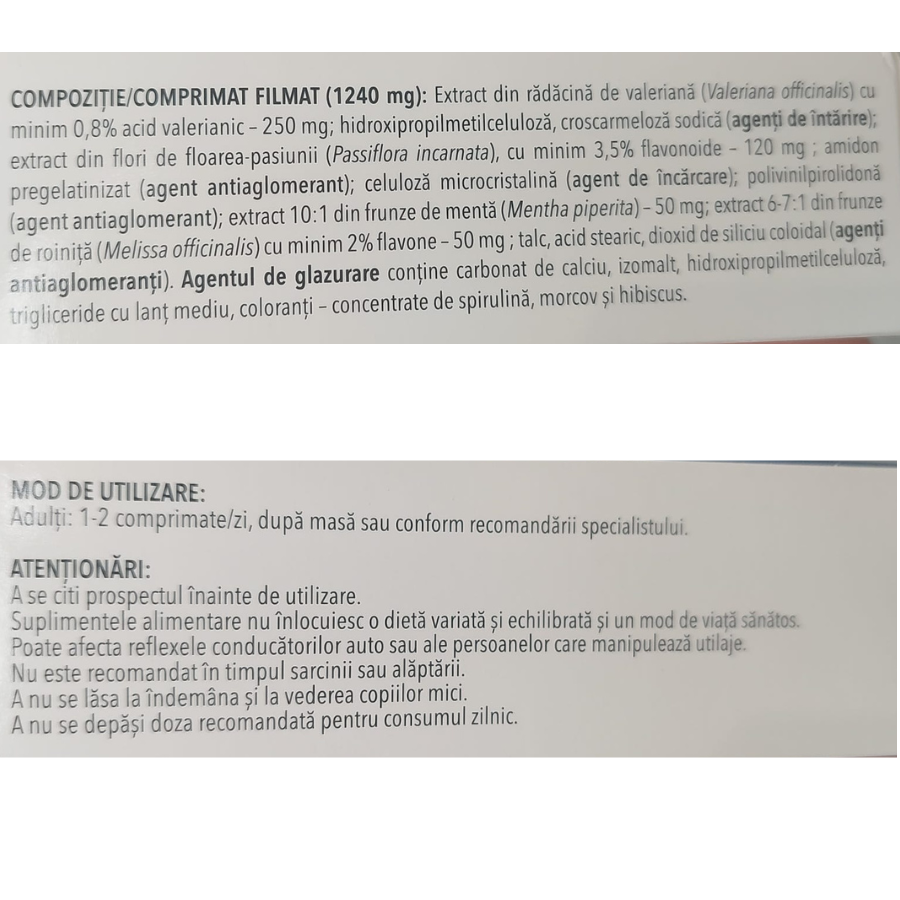 COMPOZIȚIE/COMPRIMAT FILMAT (1240 mg): Extract din rădăcină de valeriană (Valeriana officinalis) cu minim 0,8% acid valerianic – 250 mg; hidroxipropilmetilceluloză, croscarmeloză sodică (agenți de întărire); extract din flori de floarea-pasiunii (Passiflora incarnata), cu minim 3,5% flavonoide – 120 mg ; amidon pregelatinizat (agent antiaglomerant); celuloză microcristalină (agent de încărcare); polivinilpirolidonă (agent antiaglomerant); extract 10:1 din frunze de mentă (Mentha piperita) – 50 mg; extract 6-7:1 din frunze de roiniță (Melissa officinalis) cu minim 2% flavone – 50 mg ; talc, acid stearic, dioxid de siliciu coloidal (agenți antiaglomeranți). Agentul de glazurare conține carbonat de calciu, izomalt, hidroxipropilmetilceluloză, trigliceride cu lanț mediu, coloranți – concentrate de spirulină, morcov și hibiscus.

MOD DE UTILIZARE:
Adulți: 1-2 comprimate/zi, după masă sau conform recomandării specialistului.

ATENȚIONĂRI:
A se citi prospectul înainte de utilizare.
Suplimentele alimentare nu înlocuiesc o dietă variată și echilibrată și un mod de viață sănătos.
Poate afecta reflexele conducătorilor auto sau ale persoanelor care manipulează utilaje.
Nu este recomandat în timpul sarcinii sau alăptării.
A nu se lăsa la îndemâna și la vederea copiilor mici.
A nu se depăși doza recomandată pentru consumul zilnic.